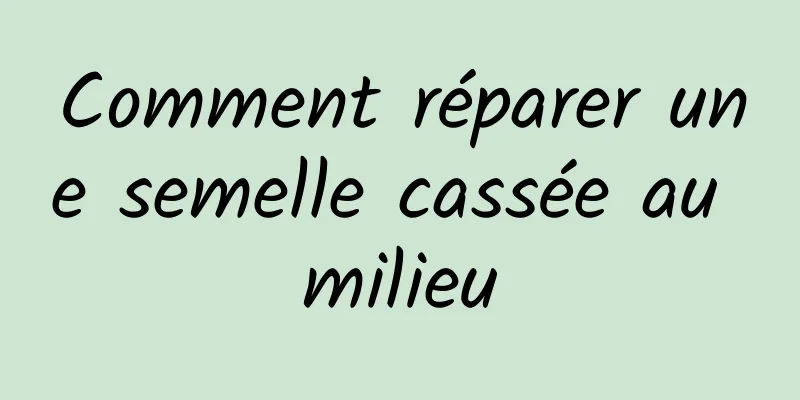 Comment réparer une semelle cassée au milieu